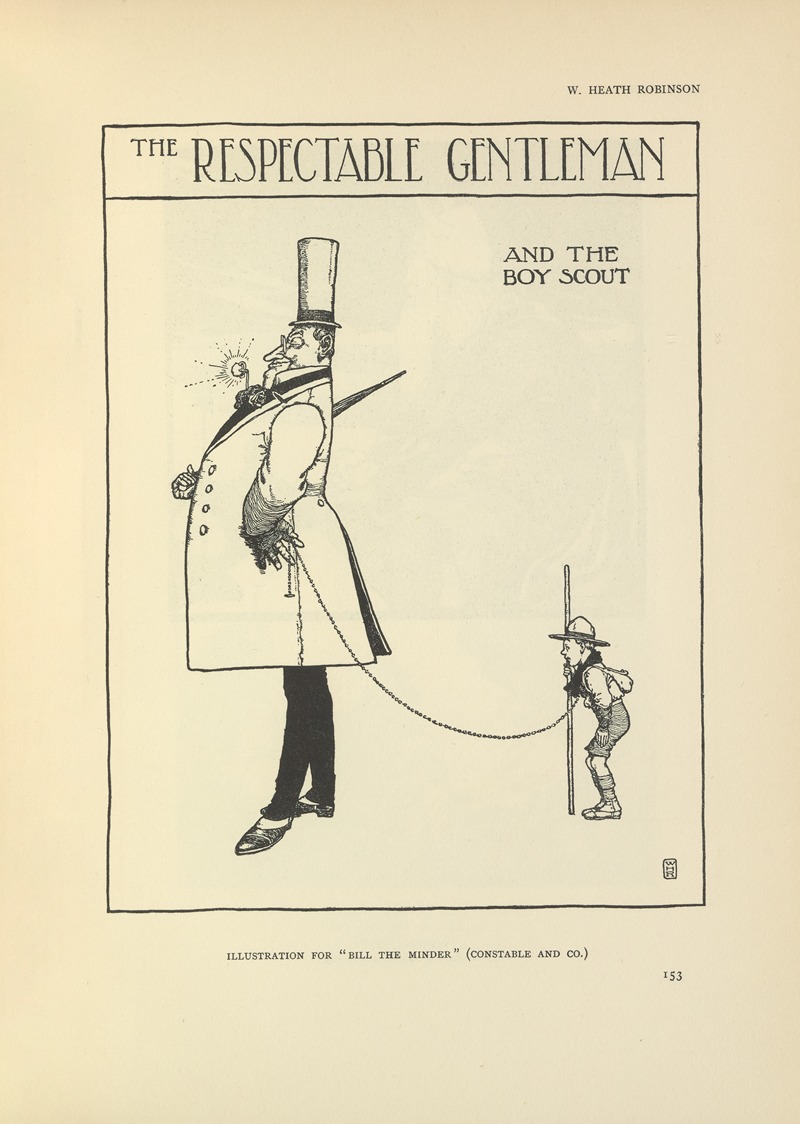 W. HEATH ROBINSON

THE RESPECTABLE GENTLEMAN

AND THE BOY SCOUT

WHR

ILLUSTRATION FOR "BILL THE MINDER" (CONSTABLE AND CO.)

153